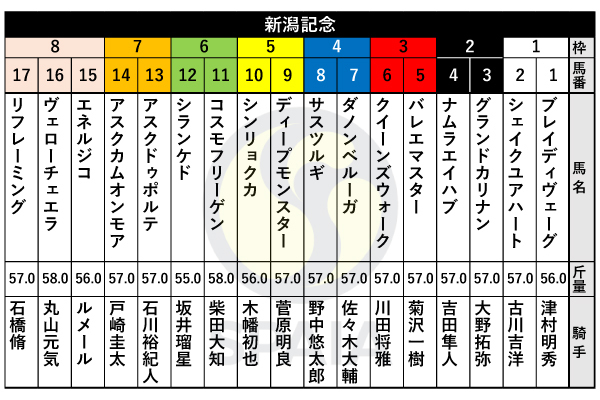 新潟記念

| 8 | | | 7 | | 6 | | 5 | | 4 | | 3 | | 2 | | 1 | | 枠 |
|---|---|---|---|---|---|---|---|---|---|---|---|---|---|---|---|---|---|
| 17 | 16 | 15 | 14 | 13 | 12 | 11 | 10 | 9 | 8 | 7 | 6 | 5 | 4 | 3 | 2 | 1 | 馬番 |
| リフレーミング | ヴェローチェエラ | エネルジコ | アスクカムオンモア | アスクドゥポルテ | シランケド | コスモフリーゲン | シンリョクカ | ディープモンスター | サスツルギ | ダノンベルーガ | クイーンズウォーク | バレエマスター | ナムラエイハブ | グランドカリナン | シェイクユアハート | ブレイディヴェーグ | 馬名 |
| 57.0 | 58.0 | 56.0 | 57.0 | 57.0 | 55.0 | 58.0 | 56.0 | 57.0 | 57.0 | 57.0 | 57.0 | 57.0 | 57.0 | 57.0 | 57.0 | 56.0 | 斤量 |
| 石橋脩 | 丸山元気 | ルメール | 戸崎圭太 | 石川裕紀人 | 坂井瑠星 | 柴田大知 | 木幡初也 | 菅原明良 | 野中悠太郎 | 佐々木大輔 | 川田将雅 | 菊沢一樹 | 吉田隼人 | 大野拓弥 | 古川吉洋 | 津村明秀 | 騎手 |

SPAIA